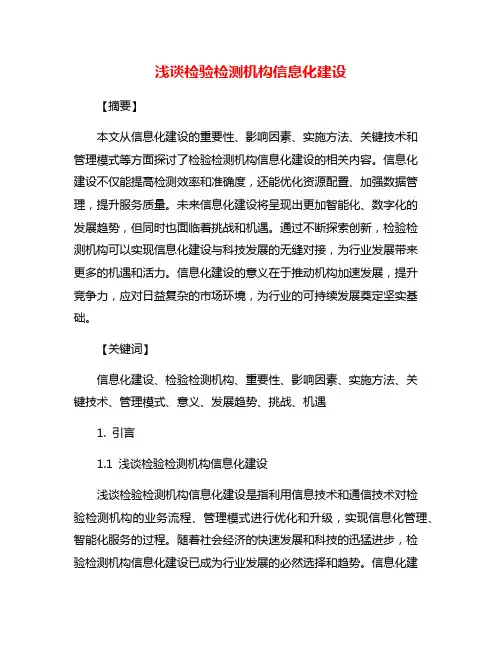 浅谈检验检测机构信息化建设

【摘要】

本文从信息化建设的重要性、影响因素、实施方法、关键技术和管理模式等方面探讨了检验检测机构信息化建设的相关内容。信息化建设不仅能提高检测效率和准确度，还能优化资源配置、加强数据管理，提升服务质量。未来信息化建设将呈现出更加智能化、数字化的发展趋势，但同时也面临着挑战和机遇。通过不断探索创新，检验检测机构可以实现信息化建设与科技发展的无缝对接，为行业发展带来更多的机遇和活力。信息化建设的意义在于推动机构加速发展，提升竞争力，应对日益复杂的市场环境，为行业的可持续发展奠定坚实基础。

【关键词】

信息化建设、检验检测机构、重要性、影响因素、实施方法、关键技术、管理模式、意义、发展趋势、挑战、机遇

1. 引言

1.1 浅谈检验检测机构信息化建设

浅谈检验检测机构信息化建设是指利用信息技术和通信技术对检验检测机构的业务流程、管理模式进行优化和升级，实现信息化管理、智能化服务的过程。随着社会经济的快速发展和科技的迅猛进步，检验检测机构信息化建设已成为行业发展的必然选择和趋势。信息化建